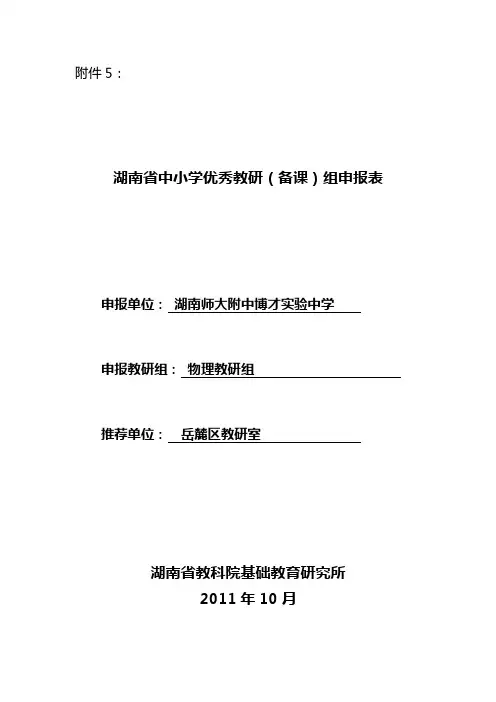 附件 5：

湖南省中小学优秀教研（备课）组申报表

申报单位： 湖南师大附中博才实验中学

申报教研组： 物理教研组

推荐单位： 岳麓区教研室

湖南省教科院基础教育研究所
2011 年 10 月